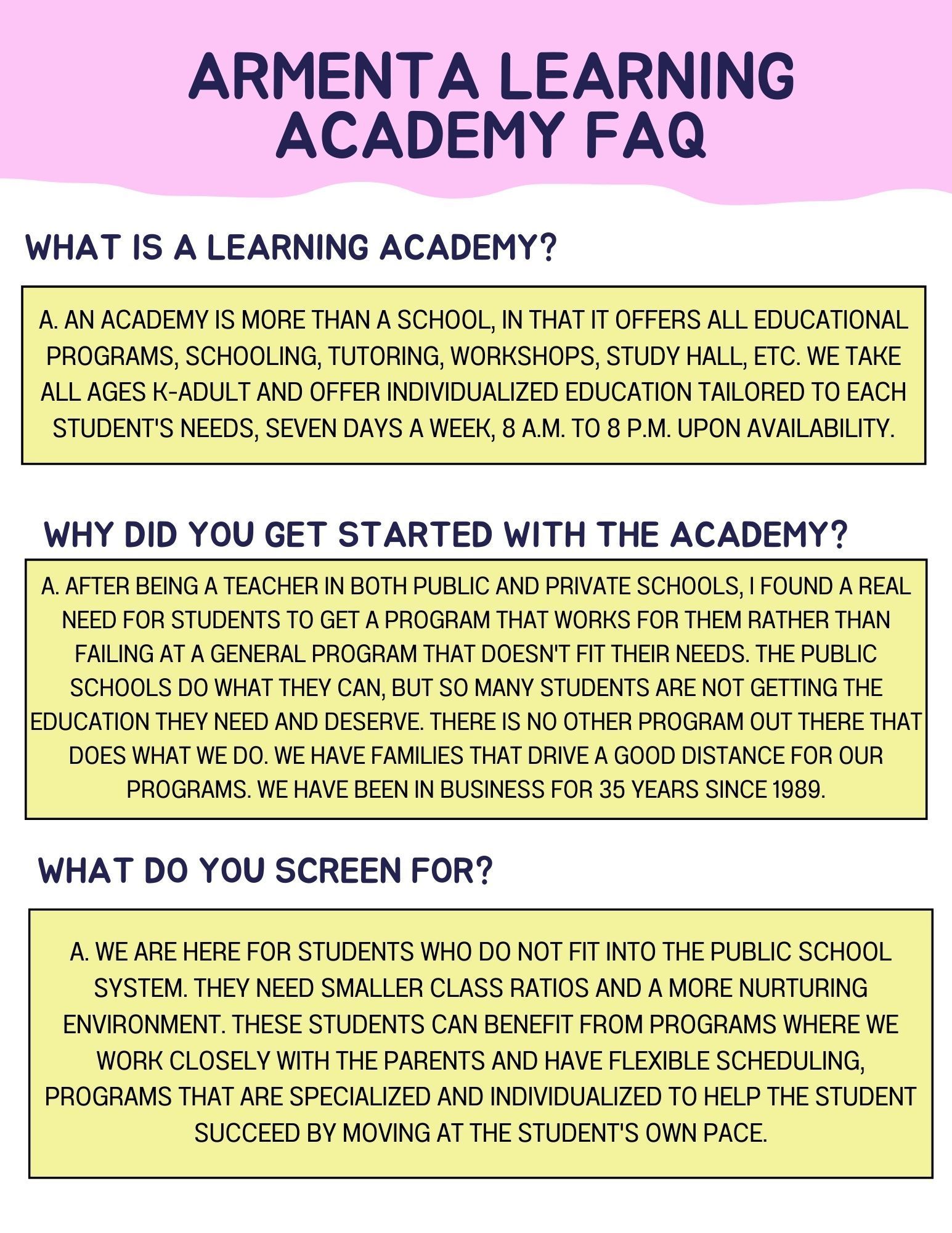 ARMENTA LEARNING ACADEMY FAQ

WHAT IS A LEARNING ACADEMY?

A. AN ACADEMY IS MORE THAN A SCHOOL, IN THAT IT OFFERS ALL EDUCATIONAL PROGRAMS, SCHOOLING, TUTORING, WORKSHOPS, STUDY HALL, ETC. WE TAKE ALL AGES K-ADULT AND OFFER INDIVIDUALIZED EDUCATION TAILORED TO EACH STUDENT'S NEEDS, SEVEN DAYS A WEEK, 8 A.M. TO 8 P.M. UPON AVAILABILITY.

WHY DID YOU GET STARTED WITH THE ACADEMY?

A. AFTER BEING A TEACHER IN BOTH PUBLIC AND PRIVATE SCHOOLS, I FOUND A REAL NEED FOR STUDENTS TO GET A PROGRAM THAT WORKS FOR THEM RATHER THAN FAILING AT A GENERAL PROGRAM THAT DOESN'T FIT THEIR NEEDS. THE PUBLIC SCHOOLS DO WHAT THEY CAN, BUT SO MANY STUDENTS ARE NOT GETTING THE EDUCATION THEY NEED AND DESERVE. THERE IS NO OTHER PROGRAM OUT THERE THAT DOES WHAT WE DO. WE HAVE FAMILIES THAT DRIVE A GOOD DISTANCE FOR OUR PROGRAMS. WE HAVE BEEN IN BUSINESS FOR 35 YEARS SINCE 1989.

WHAT DO YOU SCREEN FOR?

A. WE ARE HERE FOR STUDENTS WHO DO NOT FIT INTO THE PUBLIC SCHOOL SYSTEM. THEY NEED SMALLER CLASS RATIOS AND A MORE NURTURING ENVIRONMENT. THESE STUDENTS CAN BENEFIT FROM PROGRAMS WHERE WE WORK CLOSELY WITH THE PARENTS AND HAVE FLEXIBLE SCHEDULING, PROGRAMS THAT ARE SPECIALIZED AND INDIVIDUALIZED TO HELP THE STUDENT SUCCEED BY MOVING AT THE STUDENT'S OWN PACE.